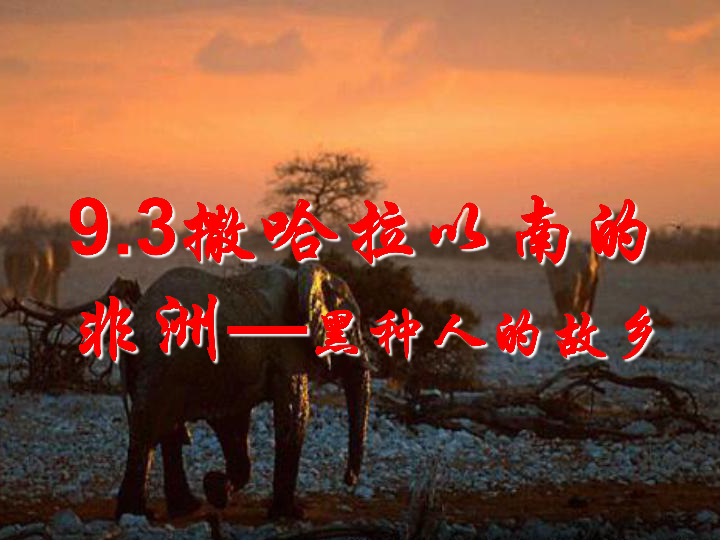 9.3撒哈拉以南的非洲——黑种人的故乡